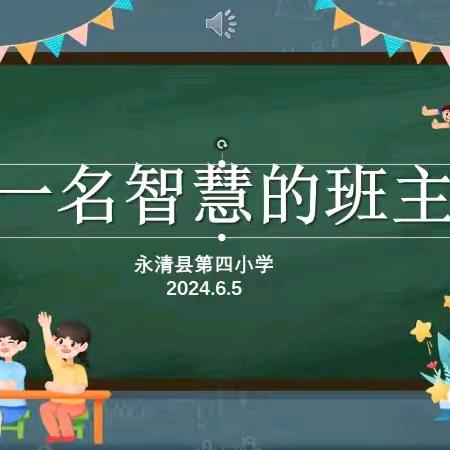 一名智慧的班主

永清县第四小学
2024.6.5